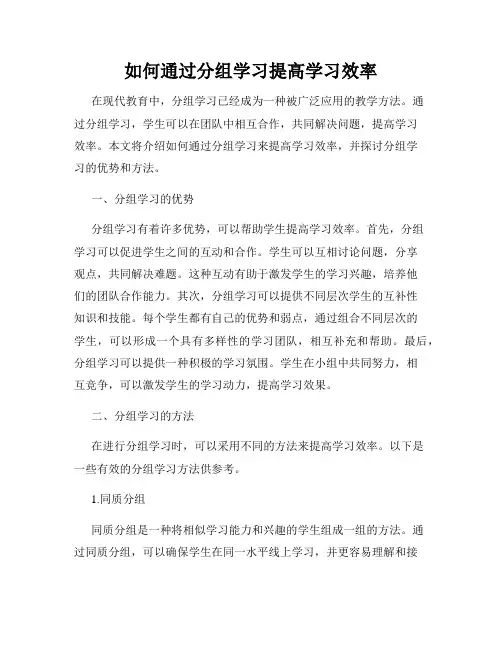 如何通过分组学习提高学习效率

在现代教育中，分组学习已经成为一种被广泛应用的教学方法。通过分组学习，学生可以在团队中相互合作，共同解决问题，提高学习效率。本文将介绍如何通过分组学习来提高学习效率，并探讨分组学习的优势和方法。

一、分组学习的优势

分组学习有着许多优势，可以帮助学生提高学习效率。首先，分组学习可以促进学生之间的互动和合作。学生可以互相讨论问题，分享观点，共同解决难题。这种互动有助于激发学生的学习兴趣，培养他们的团队合作能力。其次，分组学习可以提供不同层次学生的互补性知识和技能。每个学生都有自己的优势和弱点，通过组合不同层次的学生，可以形成一个具有多样性的学习团队，相互补充和帮助。最后，分组学习可以提供一种积极的学习氛围。学生在小组中共同努力，相互竞争，可以激发学生的学习动力，提高学习效果。

二、分组学习的方法

在进行分组学习时，可以采用不同的方法来提高学习效率。以下是一些有效的分组学习方法供参考。

1.同质分组

同质分组是一种将相似学习能力和兴趣的学生组成一组的方法。通过同质分组，可以确保学生在同一水平线上学习，并更容易理解和接